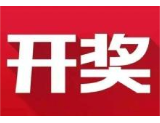 开奖